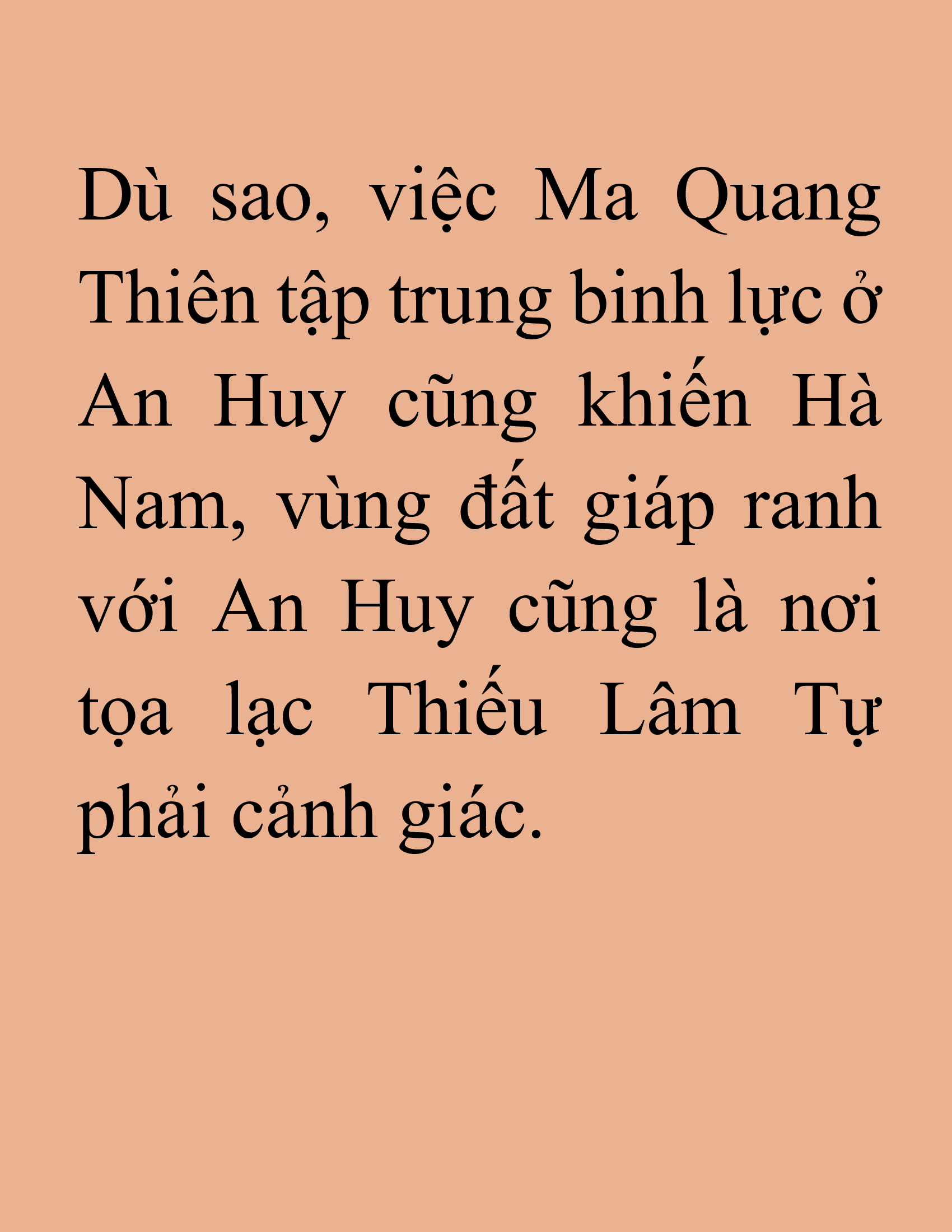 Dù sao, việc Ma Quang Thiên tập trung binh lực ở An Huy cũng khiến Hà Nam, vùng đất giáp ranh với An Huy cũng là nơi tọa lạc Thiếu Lâm Tự phải cảnh giác.